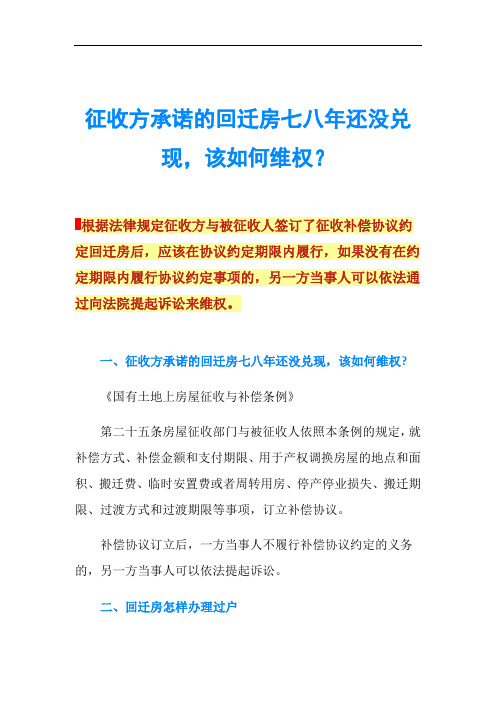 征收方承诺的回迁房七八年还没兑现，该如何维权？

根据法律规定征收方与被征收人签订了征收补偿协议约定回迁房后，应该在协议约定期限内履行，如果没有在约定期限内履行协议约定事项的，另一方当事人可以依法通过向法院提起诉讼来维权。

一、征收方承诺的回迁房七八年还没兑现，该如何维权？

《国有土地上房屋征收与补偿条例》

第二十五条房屋征收部门与被征收人依照本条例的规定，就补偿方式、补偿金额和支付期限、用于产权调换房屋的地点和面积、搬迁费、临时安置费或者周转用房、停产停业损失、搬迁期限、过渡方式和过渡期限等事项，订立补偿协议。

补偿协议订立后，一方当事人不履行补偿协议约定的义务的，另一方当事人可以依法提起诉讼。

二、回迁房怎样办理过户